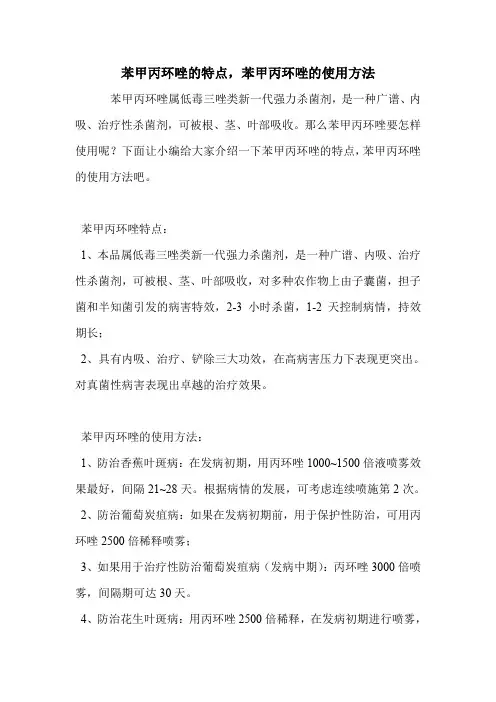 苯甲丙环唑的特点，苯甲丙环唑的使用方法

苯甲丙环唑属低毒三唑类新一代强力杀菌剂，是一种广谱、内吸、治疗性杀菌剂，可被根、茎、叶部吸收。那么苯甲丙环唑要怎样使用呢？下面让小编给大家介绍一下苯甲丙环唑的特点，苯甲丙环唑的使用方法吧。

苯甲丙环唑特点：

1、本品属低毒三唑类新一代强力杀菌剂，是一种广谱、内吸、治疗性杀菌剂，可被根、茎、叶部吸收，对多种农作物上由子囊菌，担子菌和半知菌引发的病害特效，2-3 小时杀菌，1-2 天控制病情，持效期长；

2、具有内吸、治疗、铲除三大功效，在高病害压力下表现更突出。对真菌性病害表现出卓越的治疗效果。

苯甲丙环唑的使用方法：

1、防治香蕉叶斑病：在发病初期，用丙环唑 1000~1500 倍液喷雾效果最好，间隔 21~28 天。根据病情的发展，可考虑连续喷施第 2 次。

2、防治葡萄炭疽病：如果在发病初期前，用于保护性防治，可用丙环唑 2500 倍稀释喷雾；

3、如果用于治疗性防治葡萄炭疽病（发病中期）：丙环唑 3000 倍喷雾，间隔期可达 30 天。

4、防治花生叶斑病：用丙环唑 2500 倍稀释，在发病初期进行喷雾，